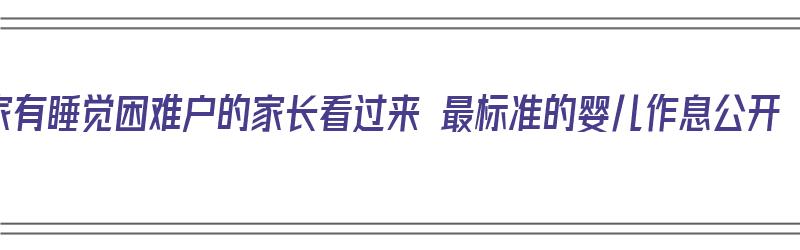 家有睡觉困难户的家长看过来 最标准的婴儿作息公开